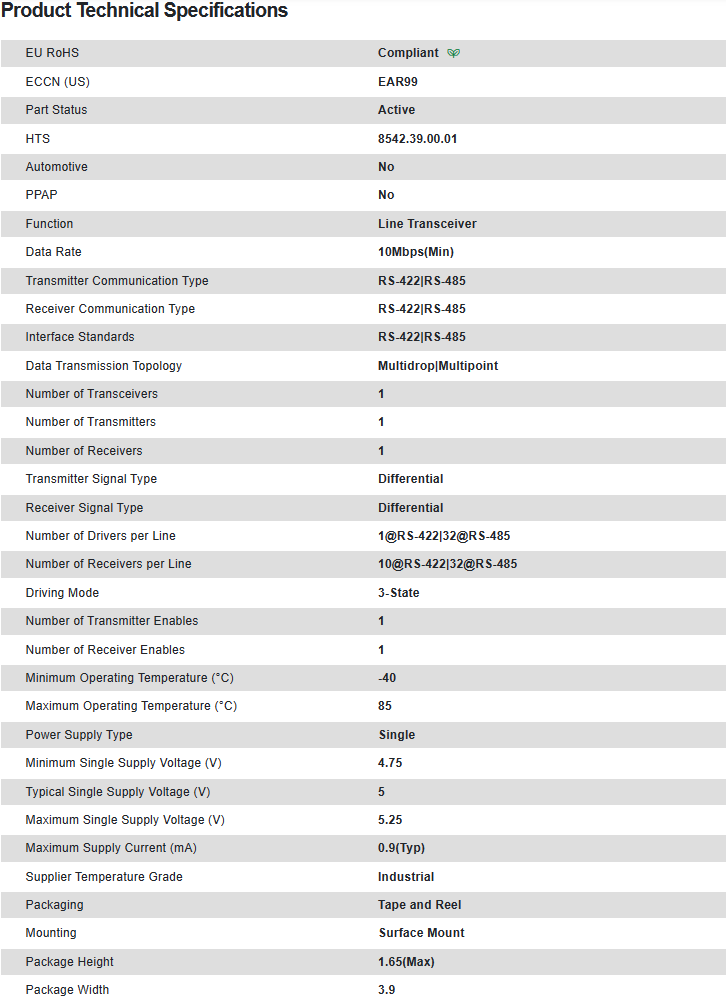 Product Technical Specifications

| | |
|---|---|
| EU RoHS | Compliant |
| ECCN (US) | EAR99 |
| Part Status | Active |
| HTS | 8542.39.00.01 |
| Automotive | No |
| PPAP | No |
| Function | Line Transceiver |
| Data Rate | 10Mbps(Min) |
| Transmitter Communication Type | RS-422\|RS-485 |
| Receiver Communication Type | RS-422\|RS-485 |
| Interface Standards | RS-422\|RS-485 |
| Data Transmission Topology | Multidrop\|Multipoint |
| Number of Transceivers | 1 |
| Number of Transmitters | 1 |
| Number of Receivers | 1 |
| Transmitter Signal Type | Differential |
| Receiver Signal Type | Differential |
| Number of Drivers per Line | 1@RS-422\|32@RS-485 |
| Number of Receivers per Line | 10@RS-422\|32@RS-485 |
| Driving Mode | 3-State |
| Number of Transmitter Enables | 1 |
| Number of Receiver Enables | 1 |
| Minimum Operating Temperature (°C) | -40 |
| Maximum Operating Temperature (°C) | 85 |
| Power Supply Type | Single |
| Minimum Single Supply Voltage (V) | 4.75 |
| Typical Single Supply Voltage (V) | 5 |
| Maximum Single Supply Voltage (V) | 5.25 |
| Maximum Supply Current (mA) | 0.9(Typ) |
| Supplier Temperature Grade | Industrial |
| Packaging | Tape and Reel |
| Mounting | Surface Mount |
| Package Height | 1.65(Max) |
| Package Width | 3.9 |